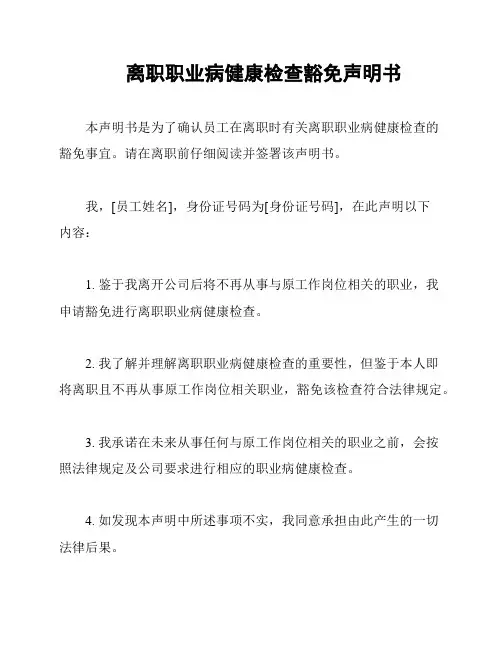 离职职业病健康检查豁免声明书

本声明书是为了确认员工在离职时有关离职职业病健康检查的豁免事宜。请在离职前仔细阅读并签署该声明书。

我，[员工姓名]，身份证号码为[身份证号码]，在此声明以下内容：

1. 鉴于我离开公司后将不再从事与原工作岗位相关的职业，我申请豁免进行离职职业病健康检查。

2. 我了解并理解离职职业病健康检查的重要性，但鉴于本人即将离职且不再从事原工作岗位相关职业，豁免该检查符合法律规定。

3. 我承诺在未来从事任何与原工作岗位相关的职业之前，会按照法律规定及公司要求进行相应的职业病健康检查。

4. 如发现本声明中所述事项不实，我同意承担由此产生的一切法律后果。